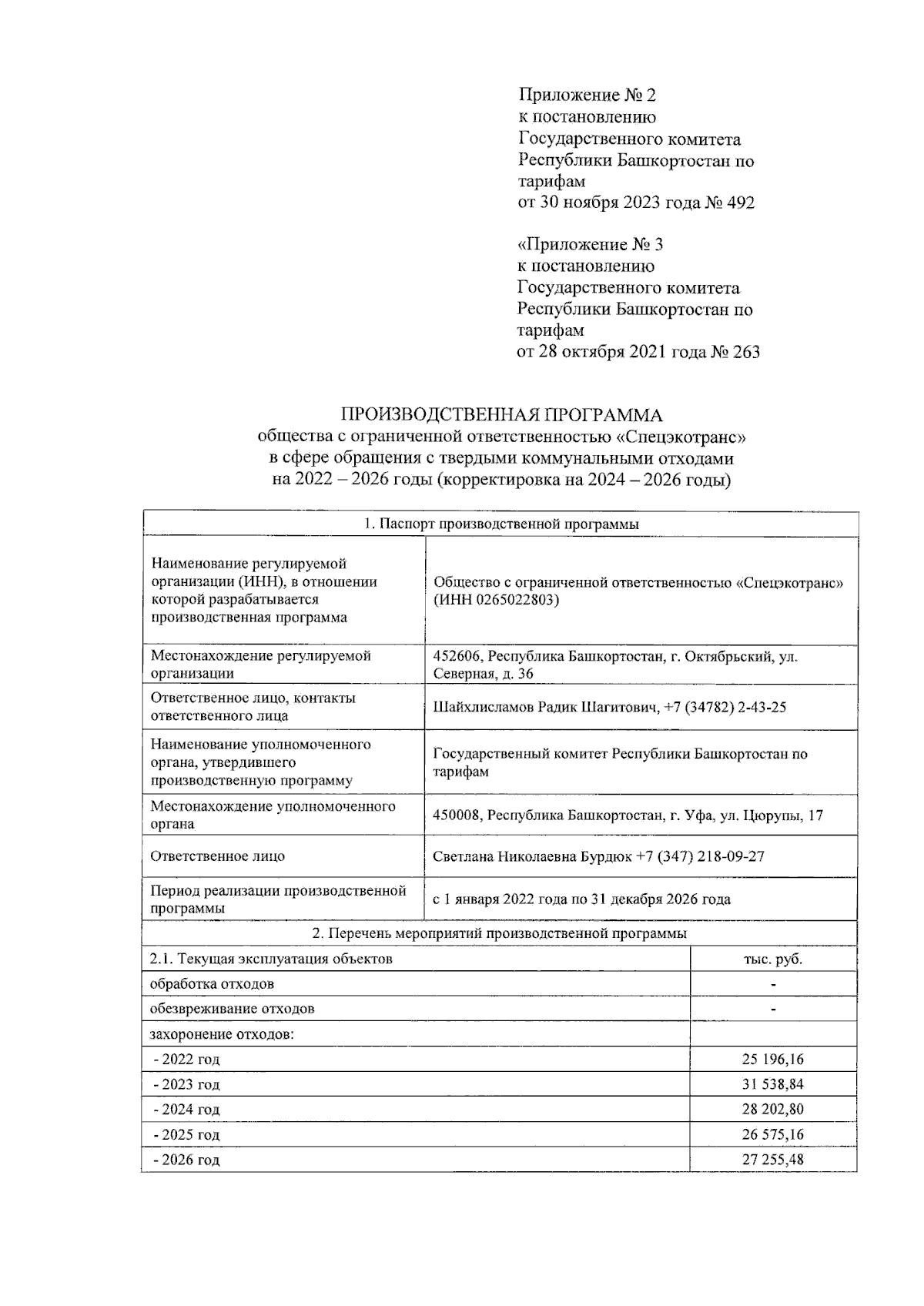 Приложение № 2
к постановлению
Государственного комитета
Республики Башкортостан по
тарифам
от 30 ноября 2023 года № 492

«Приложение № 3
к постановлению
Государственного комитета
Республики Башкортостан по
тарифам
от 28 октября 2021 года № 263

ПРОИЗВОДСТВЕННАЯ ПРОГРАММА
общества с ограниченной ответственностью «Спецэкотранс»
в сфере обращения с твердыми коммунальными отходами
на 2022 – 2026 годы (корректировка на 2024 – 2026 годы)

| 1. Паспорт производственной программы | |
|---|---|
| Наименование регулируемой организации (ИНН), в отношении которой разрабатывается производственная программа | Общество с ограниченной ответственностью «Спецэкотранс» (ИНН 0265022803) |
| Местонахождение регулируемой организации | 452606, Республика Башкортостан, г. Октябрьский, ул. Северная, д. 36 |
| Ответственное лицо, контакты ответственного лица | Шайхлисламов Радик Шагитович, +7 (34782) 2-43-25 |
| Наименование уполномоченного органа, утвердившего производственную программу | Государственный комитет Республики Башкортостан по тарифам |
| Местонахождение уполномоченного органа | 450008, Республика Башкортостан, г. Уфа, ул. Цюрупы, 17 |
| Ответственное лицо | Светлана Николаевна Бурдюк +7 (347) 218-09-27 |
| Период реализации производственной программы | с 1 января 2022 года по 31 декабря 2026 года |

| 2. Перечень мероприятий производственной программы | |
|---|---|
| 2.1. Текущая эксплуатация объектов | тыс. руб. |
| обработка отходов | - |
| обезвреживание отходов | - |
| захоронение отходов: | |
| - 2022 год | 25 196,16 |
| - 2023 год | 31 538,84 |
| - 2024 год | 28 202,80 |
| - 2025 год | 26 575,16 |
| - 2026 год | 27 255,48 |